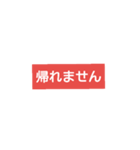 帰れません